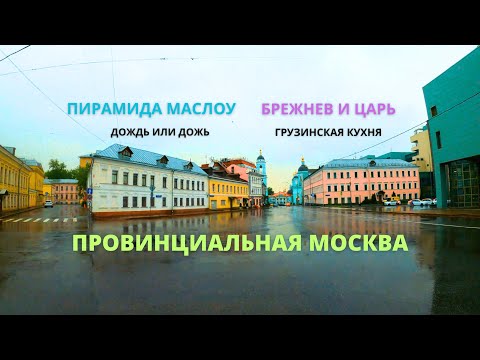 ПИРАМИДА МАСЛОУ

ДОЖДЬ ИЛИ ДОЖЬ

БРЕЖНЕВ И ЦАРЬ

ГРУЗИНСКАЯ КУХНЯ

ПРОВИНЦИАЛЬНАЯ МОСКВА